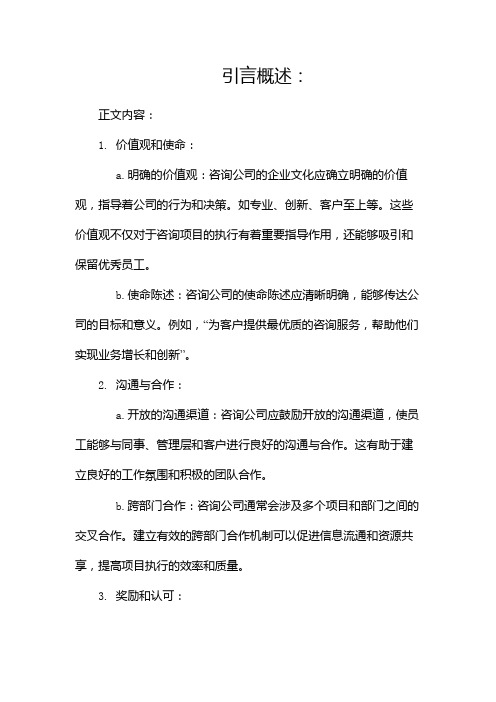 引言概述：

正文内容：

1. 价值观和使命：

a. 明确的价值观：咨询公司的企业文化应确立明确的价值观，指导着公司的行为和决策。如专业、创新、客户至上等。这些价值观不仅对于咨询项目的执行有着重要指导作用，还能够吸引和保留优秀员工。

b. 使命陈述：咨询公司的使命陈述应清晰明确，能够传达公司的目标和意义。例如，“为客户提供最优质的咨询服务，帮助他们实现业务增长和创新”。

2. 沟通与合作：

a. 开放的沟通渠道：咨询公司应鼓励开放的沟通渠道，使员工能够与同事、管理层和客户进行良好的沟通与合作。这有助于建立良好的工作氛围和积极的团队合作。

b. 跨部门合作：咨询公司通常会涉及多个项目和部门之间的交叉合作。建立有效的跨部门合作机制可以促进信息流通和资源共享，提高项目执行的效率和质量。

3. 奖励和认可：